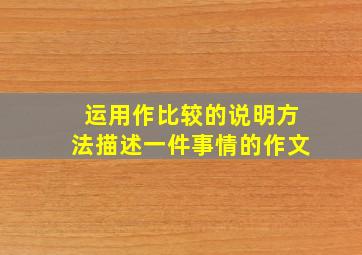 运用作比较的说明方法描述一件事情的作文